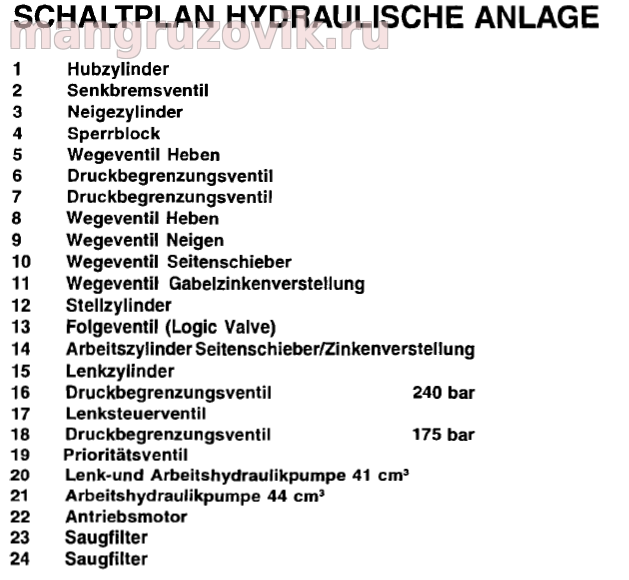 SCHALTPLAN HYDRAULISCHE ANLAGE
mangruzovik.ru

1 Hubzylinder
2 Senkbremsventil
3 Neigezylinder
4 Sperrblock
5 Wegeventil Heben
6 Druckbegrenzungsventil
7 Druckbegrenzungsventil
8 Wegeventil Heben
9 Wegeventil Neigen
10 Wegeventil Seitenschieber
11 Wegeventil Gabelzinkenverstellung
12 Stellzylinder
13 Folgeventil (Logic Valve)
14 Arbeitszylinder Seitenschieber/Zinkenverstellung
15 Lenkzylinder
16 Druckbegrenzungsventil 240 bar
17 Lenksteuerventil
18 Druckbegrenzungsventil 175 bar
19 Prioritätsventil
20 Lenk-und Arbeitshydraulikpumpe 41 $cm^3$
21 Arbeitshydraulikpumpe 44 $cm^3$
22 Antriebsmotor
23 Saugfilter
24 Saugfilter